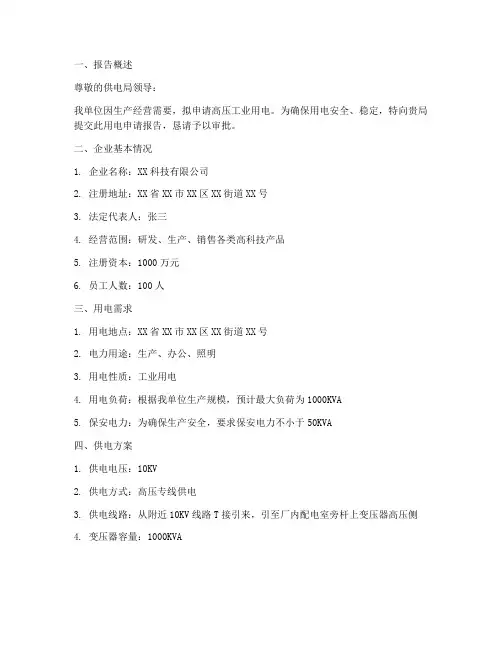 一、报告概述

尊敬的供电局领导：

我单位因生产经营需要，拟申请高压工业用电。为确保用电安全、稳定，特向贵局提交此用电申请报告，恳请予以审批。

二、企业基本情况

1. 企业名称：XX 科技有限公司

2. 注册地址：XX 省 XX 市 XX 区 XX 街道 XX 号

3. 法定代表人：张三

4. 经营范围：研发、生产、销售各类高科技产品

5. 注册资本：1000 万元

6. 员工人数：100 人

三、用电需求

1. 用电地点：XX 省 XX 市 XX 区 XX 街道 XX 号

2. 电力用途：生产、办公、照明

3. 用电性质：工业用电

4. 用电负荷：根据我单位生产规模，预计最大负荷为 1000KVA

5. 保安电力：为确保生产安全，要求保安电力不小于 50KVA

四、供电方案

1. 供电电压：10KV

2. 供电方式：高压专线供电

3. 供电线路：从附近 10KV 线路 T 接引来，引至厂内配电室旁杆上变压器高压侧

4. 变压器容量：1000KVA